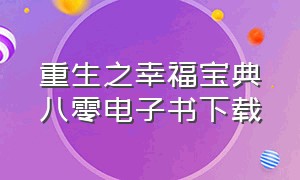 重生之幸福宝典
八零电子书下载